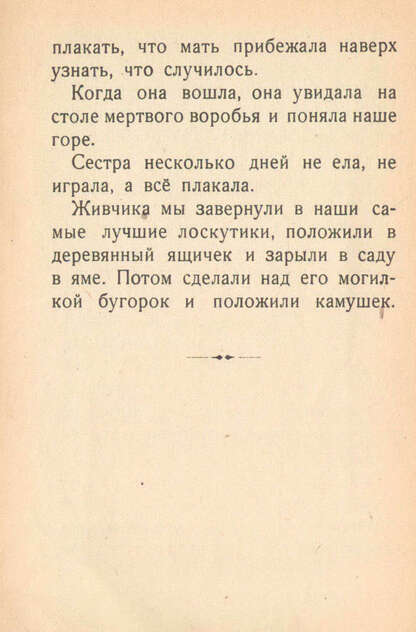 плакать, что мать прибежала наверх узнать, что случилось.

Когда она вошла, она увидала на столе мертвого воробья и поняла наше горе.

Сестра несколько дней не ела, не играла, а всё плакала.

Живчика мы завернули в наши самые лучшие лоскутики, положили в деревянный ящичек и зарыли в саду в яме. Потом сделали над его могилкой бугорок и положили камушек.